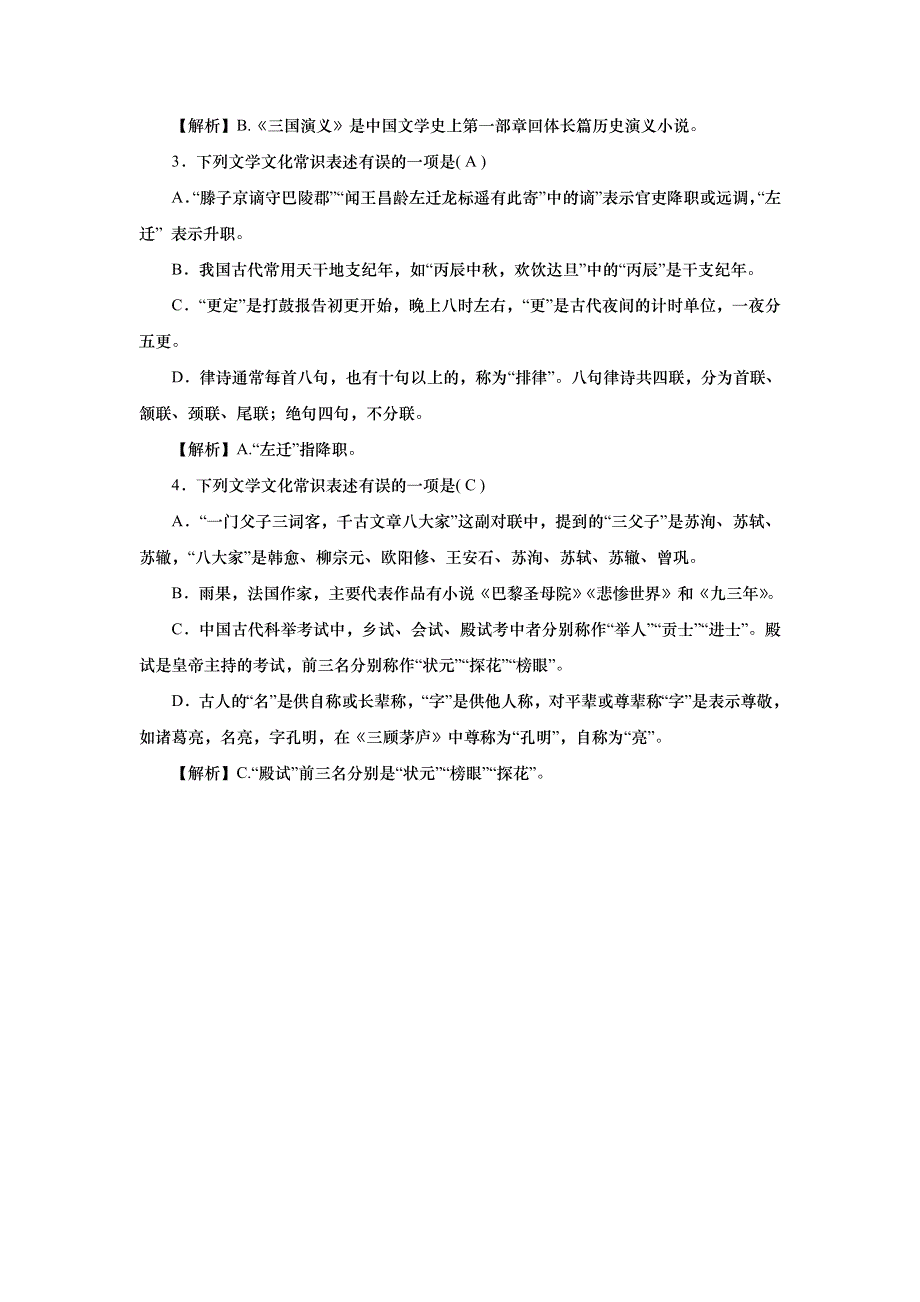 【解析】B.《三国演义》是中国文学史上第一部章回体长篇历史演义小说。

3．下列文学文化常识表述有误的一项是( A )

A.“滕子京谪守巴陵郡”“闻王昌龄左迁龙标遥有此寄”中的谪”表示官吏降职或远调，“左迁” 表示升职。

B．我国古代常用天干地支纪年，如“丙辰中秋，欢饮达旦”中的“丙辰”是干支纪年。

C．“更定”是打鼓报告初更开始，晚上八时左右，“更”是古代夜间的计时单位，一夜分五更。

D．律诗通常每首八句，也有十句以上的，称为“排律”。八句律诗共四联，分为首联、颔联、颈联、尾联；绝句四句，不分联。

【解析】A.“左迁”指降职。

4．下列文学文化常识表述有误的一项是( C )

A．“一门父子三词客，千古文章八大家”这副对联中，提到的“三父子”是苏洵、苏轼、苏辙，“八大家”是韩愈、柳宗元、欧阳修、王安石、苏洵、苏轼、苏辙、曾巩。

B．雨果，法国作家，主要代表作品有小说《巴黎圣母院》《悲惨世界》和《九三年》。

C．中国古代科举考试中，乡试、会试、殿试考中者分别称作“举人”“贡士”“进士”。殿试是皇帝主持的考试，前三名分别称作“状元”“探花”“榜眼”。

D．古人的“名”是供自称或长辈称，“字”是供他人称，对平辈或尊辈称“字”是表示尊敬，如诸葛亮，名亮，字孔明，在《三顾茅庐》中尊称为“孔明”，自称为“亮”。

【解析】C.“殿试”前三名分别是“状元”“榜眼”“探花”。